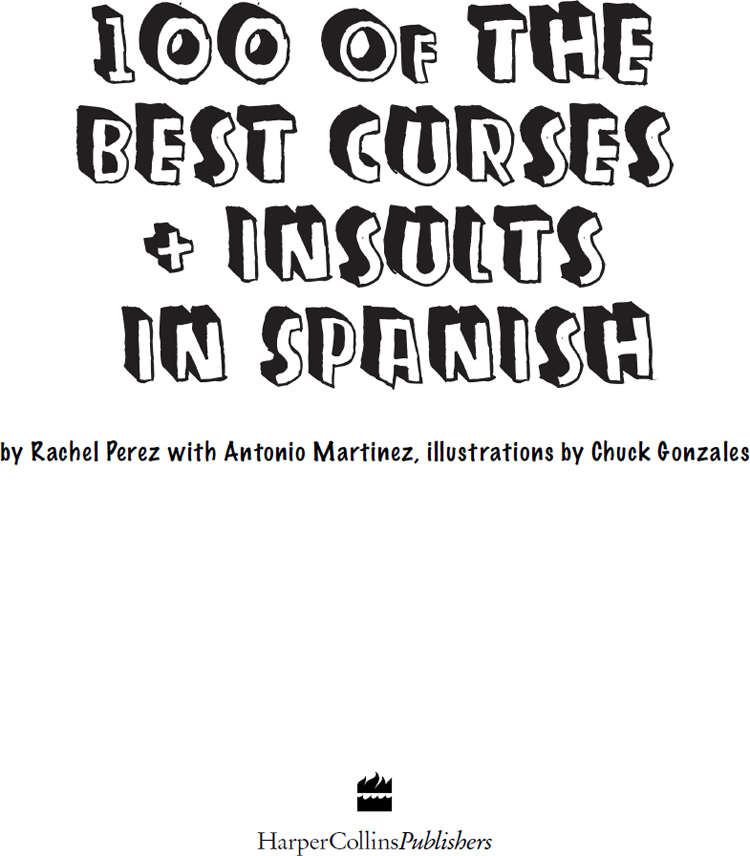 100 OF THE BEST CURSES + INSULTS IN SPANISH

by Rachel Perez with Antonio Martinez, illustrations by Chuck Gonzales

HarperCollinsPublishers